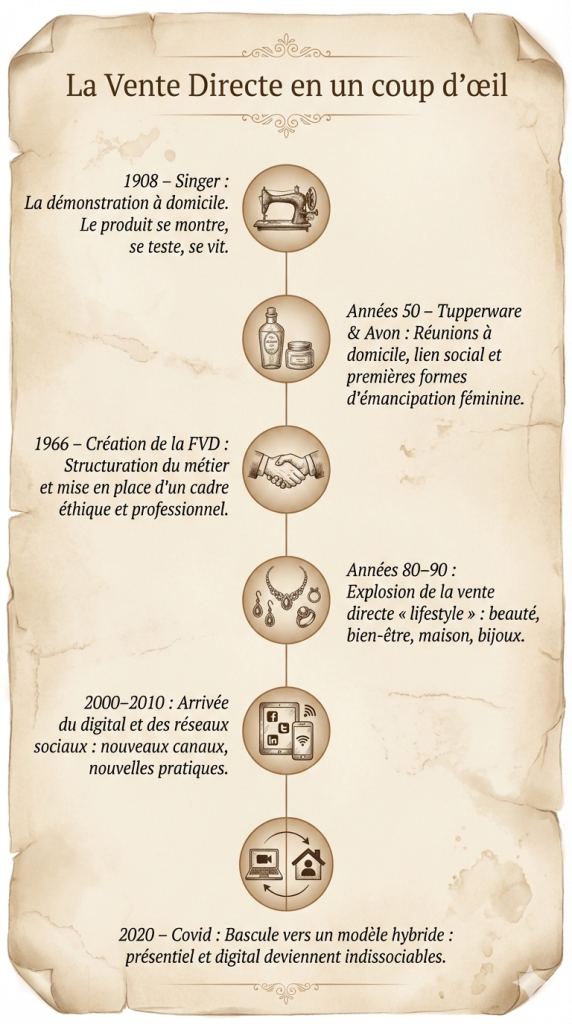 La Vente Directe en un coup d'œil

1908 – Singer : La démonstration à domicile. Le produit se montre, se teste, se vit.

Années 50 – Tupperware & Avon : Réunions à domicile, lien social et premières formes d'émancipation féminine.

1966 – Création de la FVD : Structuration du métier et mise en place d'un cadre éthique et professionnel.

Années 80–90 : Explosion de la vente directe « lifestyle » : beauté, bien-être, maison, bijoux.

2000–2010 : Arrivée du digital et des réseaux sociaux : nouveaux canaux, nouvelles pratiques.

2020 – Covid : Bascule vers un modèle hybride : présentiel et digital deviennent indissociables.